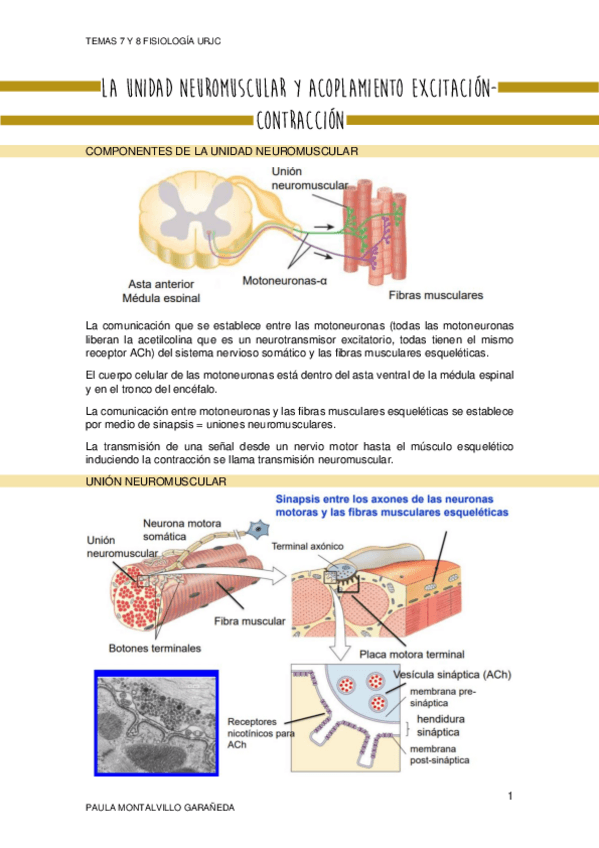 TEMAS 7 Y 8 FISIOLOGÍA URJC

LA UNIDAD NEUROMUSCULAR Y ACOPLAMIENTO EXCITACIÓN-CONTRACCIÓN

COMPONENTES DE LA UNIDAD NEUROMUSCULAR

Unión neuromuscular

Asta anterior
Médula espinal

Motoneuronas-α

Fibras musculares

La comunicación que se establece entre las motoneuronas (todas las motoneuronas liberan la acetilcolina que es un neurotransmisor excitatorio, todas tienen el mismo receptor ACh) del sistema nervioso somático y las fibras musculares esqueléticas.

El cuerpo celular de las motoneuronas está dentro del asta ventral de la médula espinal y en el tronco del encéfalo.

La comunicación entre motoneuronas y las fibras musculares esqueléticas se establece por medio de sinapsis = uniones neuromusculares.

La transmisión de una señal desde un nervio motor hasta el músculo esquelético induciendo la contracción se llama transmisión neuromuscular.

UNIÓN NEUROMUSCULAR

Sinapsis entre los axones de las neuronas motoras y las fibras musculares esqueléticas

Neurona motora somática

Unión neuromuscular

Terminal axónico

Fibra muscular

Botones terminales

Placa motora terminal

Vesícula sináptica (ACh)

membrana pre-sináptica

hendidura sináptica

membrana post-sináptica

Receptores nicotínicos para ACh

1

PAULA MONTALVILLO GARAÑEDA